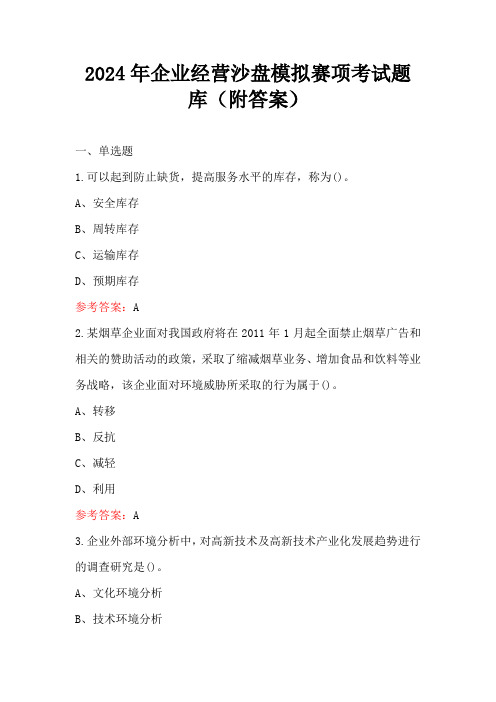 2024年企业经营沙盘模拟赛项考试题库（附答案）

一、单选题

1.可以起到防止缺货，提高服务水平的库存，称为()。

A、安全库存

B、周转库存

C、运输库存

D、预期库存

参考答案：A

2.某烟草企业面对我国政府将在2011年1月起全面禁止烟草广告和相关的赞助活动的政策，采取了缩减烟草业务、增加食品和饮料等业务战略，该企业面对环境威胁所采取的行为属于()。

A、转移

B、反抗

C、减轻

D、利用

参考答案：A

3.企业外部环境分析中，对高新技术及高新技术产业化发展趋势进行的调查研究是()。

A、文化环境分析

B、技术环境分析